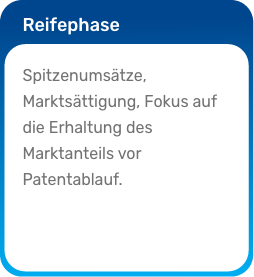 Reifephase

Spitzenumsätze, Marktsättigung, Fokus auf die Erhaltung des Marktanteils vor Patentablauf.